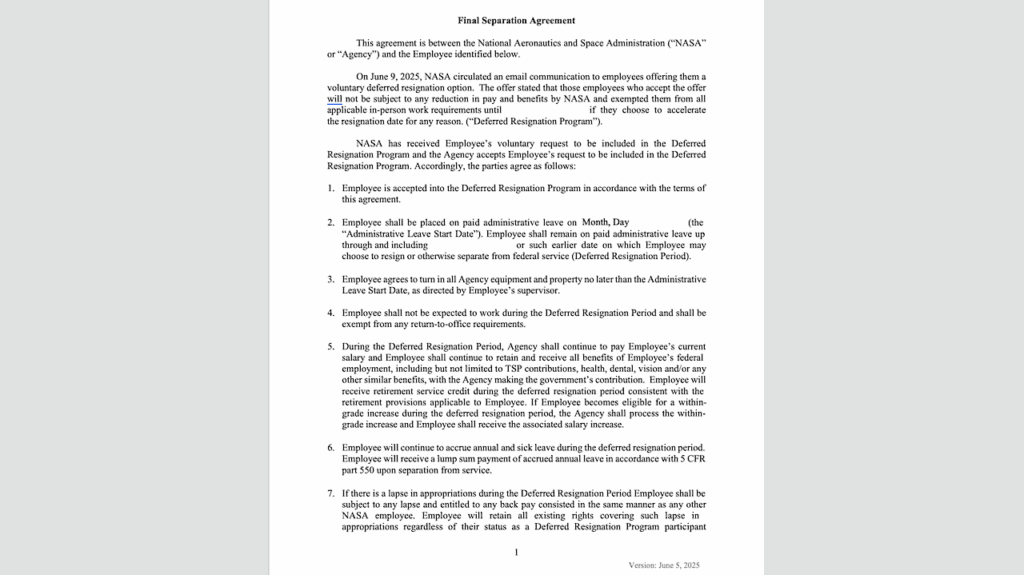 Final Separation Agreement

This agreement is between the National Aeronautics and Space Administration ("NASA" or "Agency") and the Employee identified below.

On June 9, 2025, NASA circulated an email communication to employees offering them a voluntary deferred resignation option. The offer stated that those employees who accept the offer will not be subject to any reduction in pay and benefits by NASA and exempted them from all applicable in-person work requirements until if they choose to accelerate the resignation date for any reason. ("Deferred Resignation Program").

NASA has received Employee's voluntary request to be included in the Deferred Resignation Program and the Agency accepts Employee's request to be included in the Deferred Resignation Program. Accordingly, the parties agree as follows:

1. Employee is accepted into the Deferred Resignation Program in accordance with the terms of this agreement.

2. Employee shall be placed on paid administrative leave on Month, Day (the "Administrative Leave Start Date"). Employee shall remain on paid administrative leave up through and including or such earlier date on which Employee may choose to resign or otherwise separate from federal service (Deferred Resignation Period).

3. Employee agrees to turn in all Agency equipment and property no later than the Administrative Leave Start Date, as directed by Employee's supervisor.

4. Employee shall not be expected to work during the Deferred Resignation Period and shall be exempt from any return-to-office requirements.

5. During the Deferred Resignation Period, Agency shall continue to pay Employee's current salary and Employee shall continue to retain and receive all benefits of Employee's federal employment, including but not limited to TSP contributions, health, dental, vision and/or any other similar benefits, with the Agency making the government's contribution. Employee will receive retirement service credit during the deferred resignation period consistent with the retirement provisions applicable to Employee. If Employee becomes eligible for a within-grade increase during the deferred resignation period, the Agency shall process the within-grade increase and Employee shall receive the associated salary increase.

6. Employee will continue to accrue annual and sick leave during the deferred resignation period. Employee will receive a lump sum payment of accrued annual leave in accordance with 5 CFR part 550 upon separation from service.

7. If there is a lapse in appropriations during the Deferred Resignation Period Employee shall be subject to any lapse and entitled to any back pay consisted in the same manner as any other NASA employee. Employee will retain all existing rights covering such lapse in appropriations regardless of their status as a Deferred Resignation Program participant

1

Version: June 5, 2025